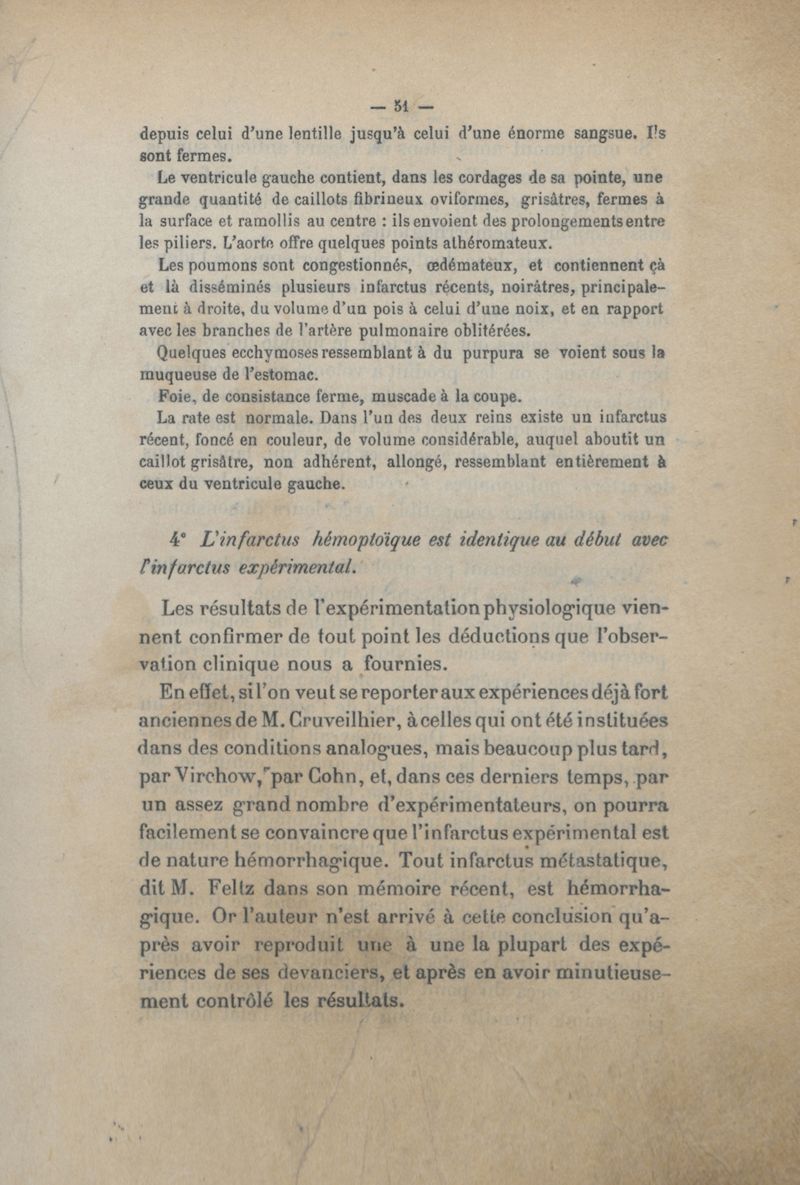 — 51 —

depuis celui d'une lentille jusqu'à celui d'une énorme sangsue. Ils sont fermes.

Le ventricule gauche contient, dans les cordages de sa pointe, une grande quantité de caillots fibrineux oviformes, grisâtres, fermes à la surface et ramollis au centre : ils envoient des prolongements entre les piliers. L'aorte offre quelques points athéromateux.

Les poumons sont congestionnés, œdémateux, et contiennent çà et là disséminés plusieurs infarctus récents, noirâtres, principalement à droite, du volume d'un pois à celui d'une noix, et en rapport avec les branches de l'artère pulmonaire oblitérées.

Quelques ecchymoses ressemblant à du purpura se voient sous la muqueuse de l'estomac.

Foie, de consistance ferme, muscade à la coupe.

La rate est normale. Dans l'un des deux reins existe un infarctus récent, foncé en couleur, de volume considérable, auquel aboutit un caillot grisâtre, non adhérent, allongé, ressemblant entièrement à ceux du ventricule gauche.

4° L'infarctus hémoptoïque est identique au début avec l'infarctus expérimental.

Les résultats de l'expérimentation physiologique viennent confirmer de tout point les déductions que l'observation clinique nous a fournies.

En effet, si l'on veut se reporter aux expériences déjà fort anciennes de M. Cruveilhier, à celles qui ont été instituées dans des conditions analogues, mais beaucoup plus tard, par Virchow, par Cohn, et, dans ces derniers temps, par un assez grand nombre d'expérimentateurs, on pourra facilement se convaincre que l'infarctus expérimental est de nature hémorrhagique. Tout infarctus métastatique, dit M. Feltz dans son mémoire récent, est hémorrhagique. Or l'auteur n'est arrivé à cette conclusion qu'après avoir reproduit une à une la plupart des expériences de ses devanciers, et après en avoir minutieusement contrôlé les résultats.